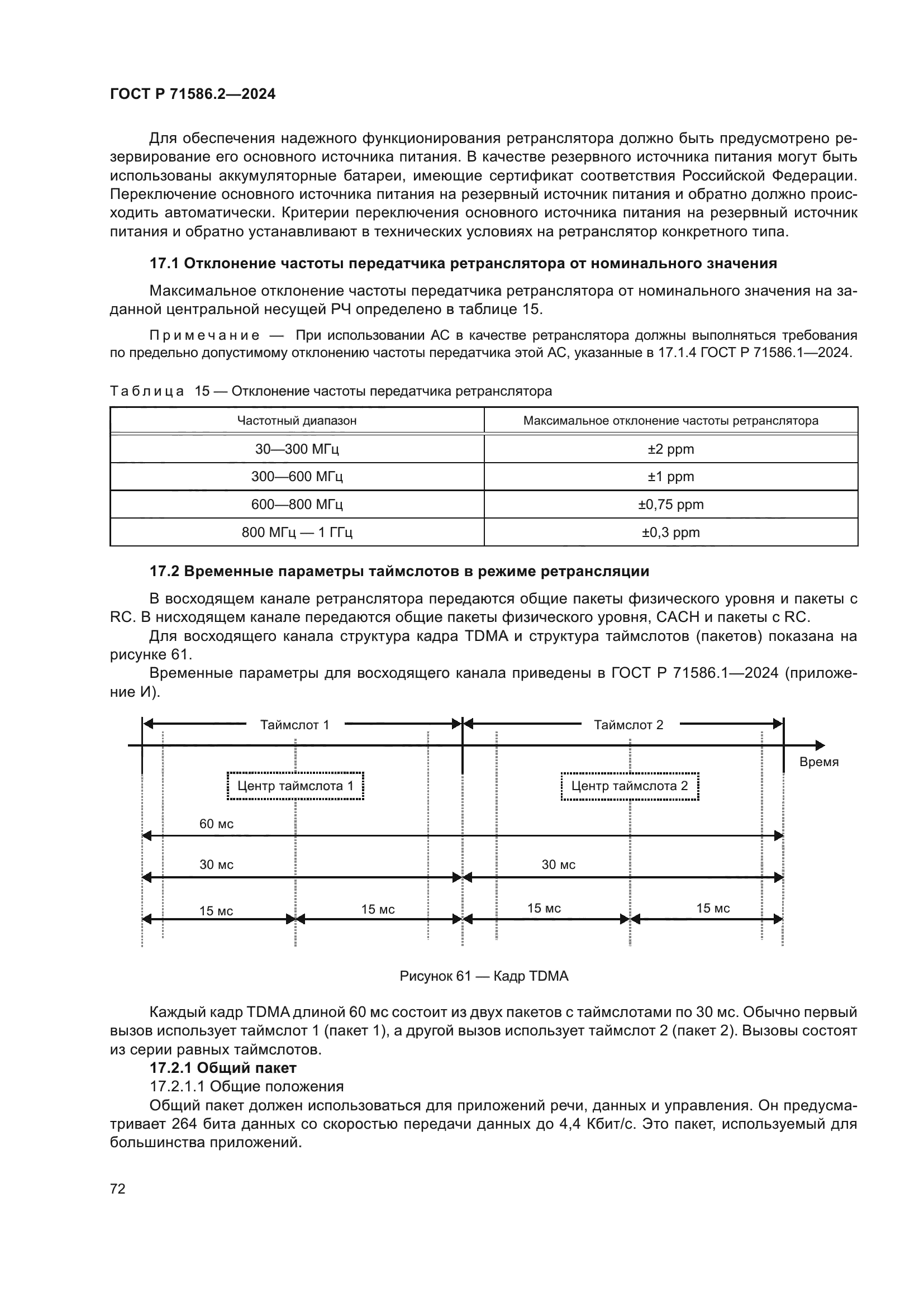 ГОСТ Р 71586.2—2024

Для обеспечения надежного функционирования ретранслятора должно быть предусмотрено резервирование его основного источника питания. В качестве резервного источника питания могут быть использованы аккумуляторные батареи, имеющие сертификат соответствия Российской Федерации. Переключение основного источника питания на резервный источник питания и обратно должно происходить автоматически. Критерии переключения основного источника питания на резервный источник питания и обратно устанавливают в технических условиях на ретранслятор конкретного типа.

17.1 Отклонение частоты передатчика ретранслятора от номинального значения

Максимальное отклонение частоты передатчика ретранслятора от номинального значения на заданной центральной несущей РЧ определено в таблице 15.

Примечание — При использовании АС в качестве ретранслятора должны выполняться требования по предельно допустимому отклонению частоты передатчика этой АС, указанные в 17.1.4 ГОСТ Р 71586.1—2024.

Таблица 15 — Отклонение частоты передатчика ретранслятора

| Частотный диапазон | Максимальное отклонение частоты ретранслятора |
|---|---|
| 30—300 МГц | ±2 ppm |
| 300—600 МГц | ±1 ppm |
| 600—800 МГц | ±0,75 ppm |
| 800 МГц — 1 ГГц | ±0,3 ppm |

17.2 Временные параметры таймслотов в режиме ретрансляции

В восходящем канале ретранслятора передаются общие пакеты физического уровня и пакеты с RC. В нисходящем канале передаются общие пакеты физического уровня, CACH и пакеты с RC.

Для восходящего канала структура кадра TDMA и структура таймслотов (пакетов) показана на рисунке 61.

Временные параметры для восходящего канала приведены в ГОСТ Р 71586.1—2024 (приложение И).

Таймслот 1
Таймслот 2
Время
Центр таймслота 1
Центр таймслота 2
60 мс
30 мс
30 мс
15 мс
15 мс
15 мс
15 мс

Рисунок 61 — Кадр TDMA

Каждый кадр TDMA длиной 60 мс состоит из двух пакетов с таймслотами по 30 мс. Обычно первый вызов использует таймслот 1 (пакет 1), а другой вызов использует таймслот 2 (пакет 2). Вызовы состоят из серии равных таймслотов.

17.2.1 Общий пакет

17.2.1.1 Общие положения

Общий пакет должен использоваться для приложений речи, данных и управления. Он предусматривает 264 бита данных со скоростью передачи данных до 4,4 Кбит/с. Это пакет, используемый для большинства приложений.

72